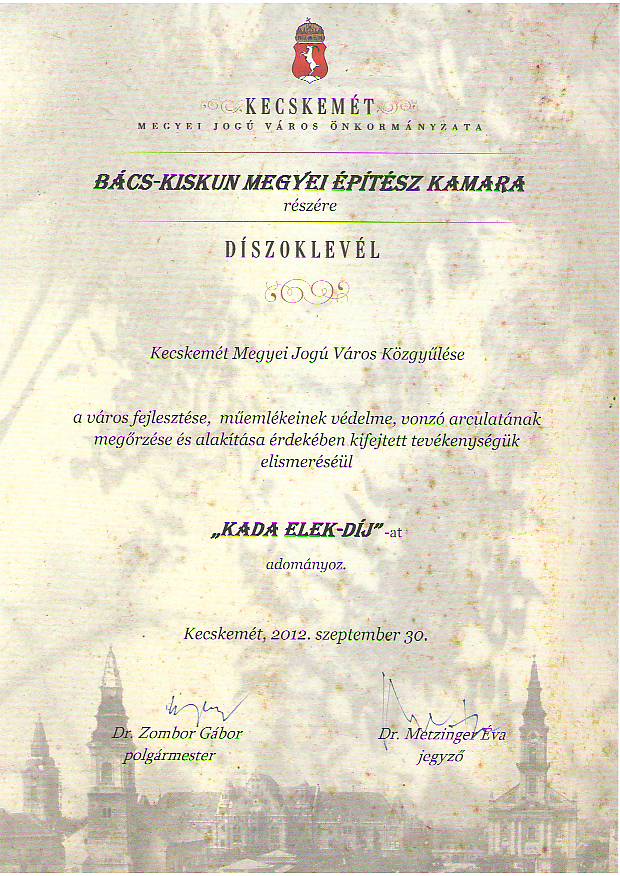 KECSKEMÉT
MEGYEI JOGÚ VÁROS ÖNKORMÁNYZATA

BÁCS-KISKUN MEGYEI ÉPÍTÉSZ KAMARA
részére

DÍSZOKLEVÉL

Kecskemét Megyei Jogú Város Közgyűlése

a város fejlesztése, műemlékeinek védelme, vonzó arculatának megőrzése és alakítása érdekében kifejtett tevékenységük elismeréséül

„KADA ELEK-DÍJ"-at

adományoz.

Kecskemét, 2012. szeptember 30.

Dr. Zombor Gábor
polgármester

Dr. Metzinger Éva
jegyző